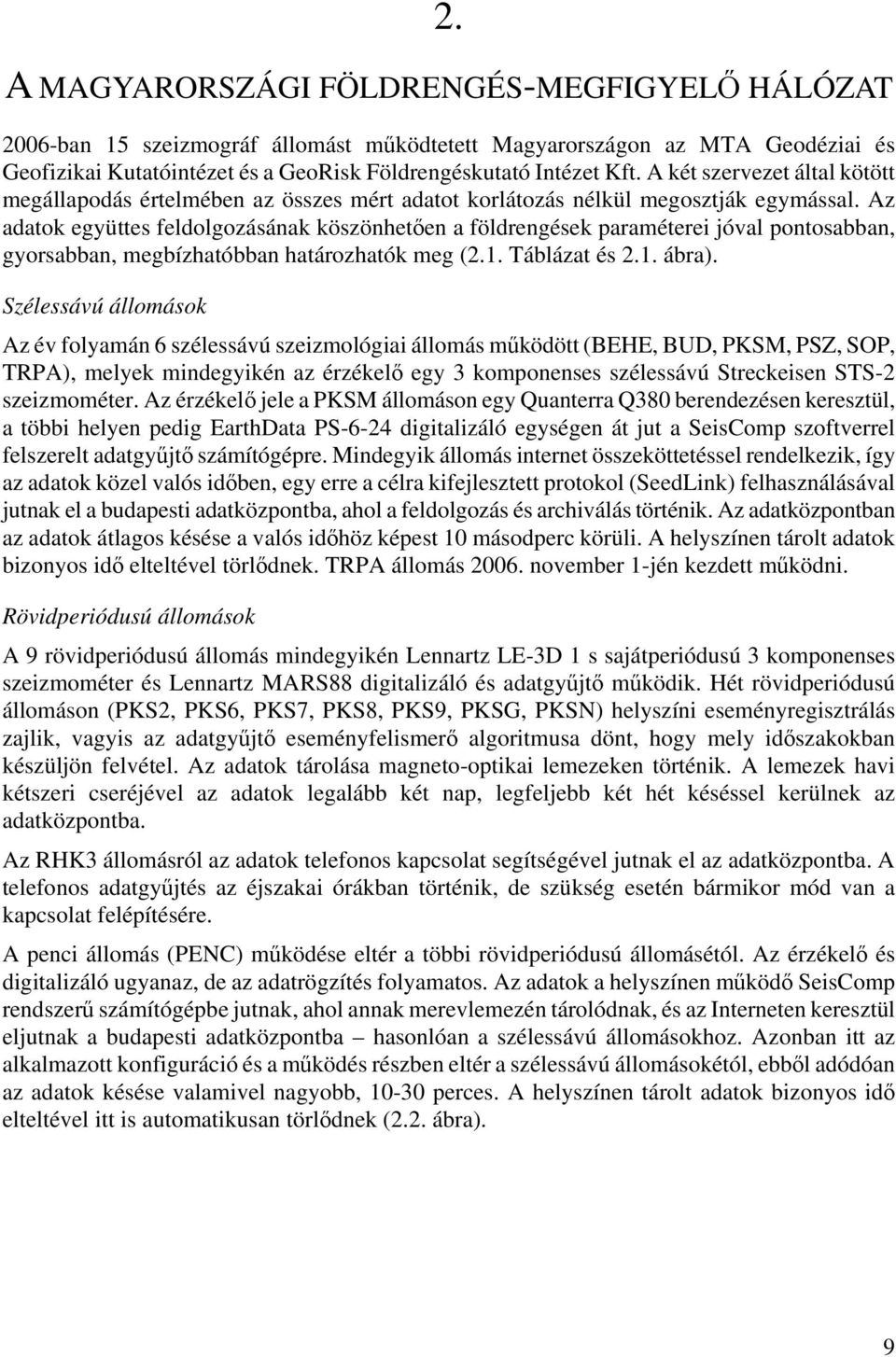 2.

A MAGYARORSZÁGI FÖLDRENGÉS-MEGFIGYELŐ HÁLÓZAT

2006-ban 15 szeizmográf állomást működtetett Magyarországon az MTA Geodéziai és Geofizikai Kutatóintézet és a GeoRisk Földrengéskutató Intézet Kft. A két szervezet által kötött megállapodás értelmében az összes mért adatot korlátozás nélkül megosztják egymással. Az adatok együttes feldolgozásának köszönhetően a földrengések paraméterei jóval pontosabban, gyorsabban, megbízhatóbban határozhatók meg (2.1. Táblázat és 2.1. ábra).

Szélessávú állomások

Az év folyamán 6 szélessávú szeizmológiai állomás működött (BEHE, BUD, PKSM, PSZ, SOP, TRPA), melyek mindegyikén az érzékelő egy 3 komponenses szélessávú Streckeisen STS-2 szeizmométer. Az érzékelő jele a PKSM állomáson egy Quanterra Q380 berendezésen keresztül, a többi helyen pedig EarthData PS-6-24 digitalizáló egységen át jut a SeisComp szoftverrel felszerelt adatgyűjtő számítógépre. Mindegyik állomás internet összeköttetéssel rendelkezik, így az adatok közel valós időben, egy erre a célra kifejlesztett protokol (SeedLink) felhasználásával jutnak el a budapesti adatközpontba, ahol a feldolgozás és archiválás történik. Az adatközpontban az adatok átlagos késése a valós időhöz képest 10 másodperc körüli. A helyszínen tárolt adatok bizonyos idő elteltével törlődnek. TRPA állomás 2006. november 1-jén kezdett működni.

Rövidperiódusú állomások

A 9 rövidperiódusú állomás mindegyikén Lennartz LE-3D 1 s sajátperiódusú 3 komponenses szeizmométer és Lennartz MARS88 digitalizáló és adatgyűjtő működik. Hét rövidperiódusú állomáson (PKS2, PKS6, PKS7, PKS8, PKS9, PKSG, PKSN) helyszíni eseményregisztrálás zajlik, vagyis az adatgyűjtő eseményfelismerő algoritmusa dönt, hogy mely időszakokban készüljön felvétel. Az adatok tárolása magneto-optikai lemezeken történik. A lemezek havi kétszeri cseréjével az adatok legalább két nap, legfeljebb két hét késéssel kerülnek az adatközpontba.

Az RHK3 állomásról az adatok telefonos kapcsolat segítségével jutnak el az adatközpontba. A telefonos adatgyűjtés az éjszakai órákban történik, de szükség esetén bármikor mód van a kapcsolat felépítésére.

A penci állomás (PENC) működése eltér a többi rövidperiódusú állomásétól. Az érzékelő és digitalizáló ugyanaz, de az adatrögzítés folyamatos. Az adatok a helyszínen működő SeisComp rendszerű számítógépbe jutnak, ahol annak merevlemezén tárolódnak, és az Interneten keresztül eljutnak a budapesti adatközpontba – hasonlóan a szélessávú állomásokhoz. Azonban itt az alkalmazott konfiguráció és a működés részben eltér a szélessávú állomásokétól, ebből adódóan az adatok késése valamivel nagyobb, 10-30 perces. A helyszínen tárolt adatok bizonyos idő elteltével itt is automatikusan törlődnek (2.2. ábra).

9